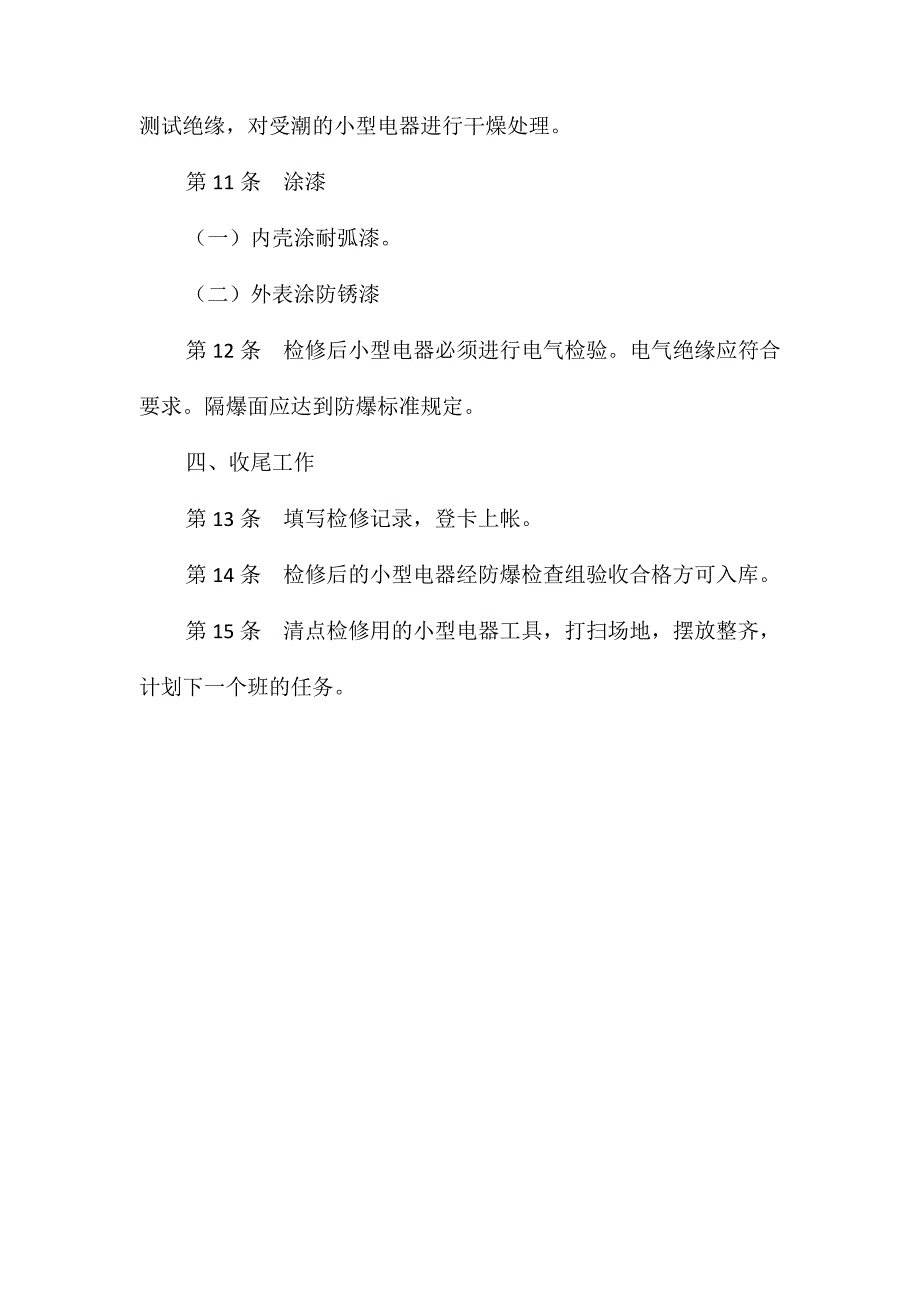 测试绝缘，对受潮的小型电器进行干燥处理。

第 11 条　涂漆

（一）内壳涂耐弧漆。

（二）外表涂防锈漆

第 12 条　检修后小型电器必须进行电气检验。电气绝缘应符合要求。隔爆面应达到防爆标准规定。

四、收尾工作

第 13 条　填写检修记录，登卡上帐。

第 14 条　检修后的小型电器经防爆检查组验收合格方可入库。

第 15 条　清点检修用的小型电器工具，打扫场地，摆放整齐，计划下一个班的任务。